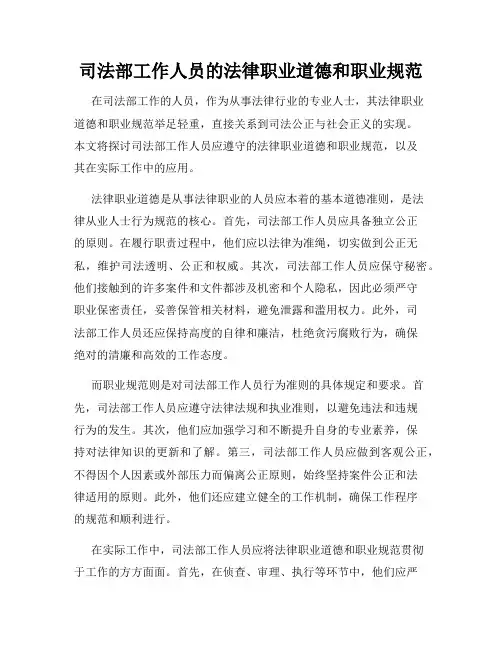 司法部工作人员的法律职业道德和职业规范

在司法部工作的人员，作为从事法律行业的专业人士，其法律职业道德和职业规范举足轻重，直接关系到司法公正与社会正义的实现。本文将探讨司法部工作人员应遵守的法律职业道德和职业规范，以及其在实际工作中的应用。

法律职业道德是从事法律职业的人员应本着的基本道德准则，是法律从业人士行为规范的核心。首先，司法部工作人员应具备独立公正的原则。在履行职责过程中，他们应以法律为准绳，切实做到公正无私，维护司法透明、公正和权威。其次，司法部工作人员应保守秘密。他们接触到的许多案件和文件都涉及机密和个人隐私，因此必须严守职业保密责任，妥善保管相关材料，避免泄露和滥用权力。此外，司法部工作人员还应保持高度的自律和廉洁，杜绝贪污腐败行为，确保绝对的清廉和高效的工作态度。

而职业规范则是对司法部工作人员行为准则的具体规定和要求。首先，司法部工作人员应遵守法律法规和执业准则，以避免违法和违规行为的发生。其次，他们应加强学习和不断提升自身的专业素养，保持对法律知识的更新和了解。第三，司法部工作人员应做到客观公正，不得因个人因素或外部压力而偏离公正原则，始终坚持案件公正和法律适用的原则。此外，他们还应建立健全的工作机制，确保工作程序的规范和顺利进行。

在实际工作中，司法部工作人员应将法律职业道德和职业规范贯彻于工作的方方面面。首先，在侦查、审理、执行等环节中，他们应严